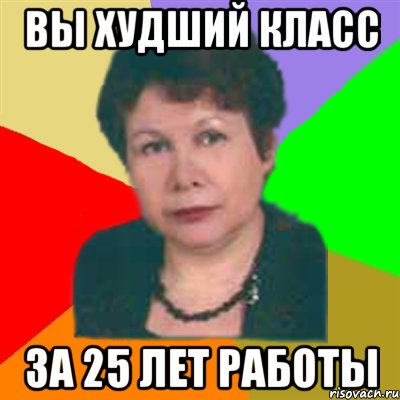 ВЫ ХУДШИЙ КЛАСС

ЗА 25 ЛЕТ РАБОТЫ

risovach.ru